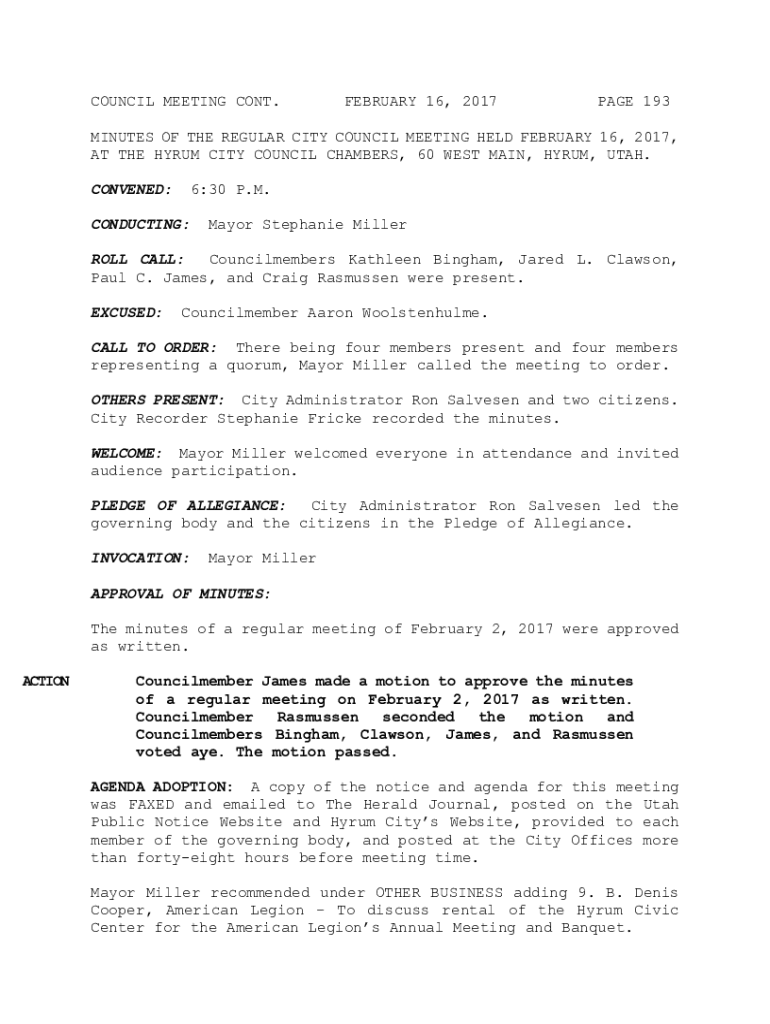 COUNCIL MEETING CONT. FEBRUARY 16, 2017 PAGE 193

MINUTES OF THE REGULAR CITY COUNCIL MEETING HELD FEBRUARY 16, 2017, AT THE HYRUM CITY COUNCIL CHAMBERS, 60 WEST MAIN, HYRUM, UTAH.

CONVENED: 6:30 P.M.

CONDUCTING: Mayor Stephanie Miller

ROLL CALL: Councilmembers Kathleen Bingham, Jared L. Clawson, Paul C. James, and Craig Rasmussen were present.

EXCUSED: Councilmember Aaron Woolstenhulme.

CALL TO ORDER: There being four members present and four members representing a quorum, Mayor Miller called the meeting to order.

OTHERS PRESENT: City Administrator Ron Salvesen and two citizens. City Recorder Stephanie Fricke recorded the minutes.

WELCOME: Mayor Miller welcomed everyone in attendance and invited audience participation.

PLEDGE OF ALLEGIANCE: City Administrator Ron Salvesen led the governing body and the citizens in the Pledge of Allegiance.

INVOCATION: Mayor Miller

APPROVAL OF MINUTES:

The minutes of a regular meeting of February 2, 2017 were approved as written.

ACTION

Councilmember James made a motion to approve the minutes of a regular meeting on February 2, 2017 as written. Councilmember Rasmussen seconded the motion and Councilmembers Bingham, Clawson, James, and Rasmussen voted aye. The motion passed.

AGENDA ADOPTION: A copy of the notice and agenda for this meeting was FAXED and emailed to The Herald Journal, posted on the Utah Public Notice Website and Hyrum City's Website, provided to each member of the governing body, and posted at the City Offices more than forty-eight hours before meeting time.

Mayor Miller recommended under OTHER BUSINESS adding 9. B. Denis Cooper, American Legion – To discuss rental of the Hyrum Civic Center for the American Legion's Annual Meeting and Banquet.